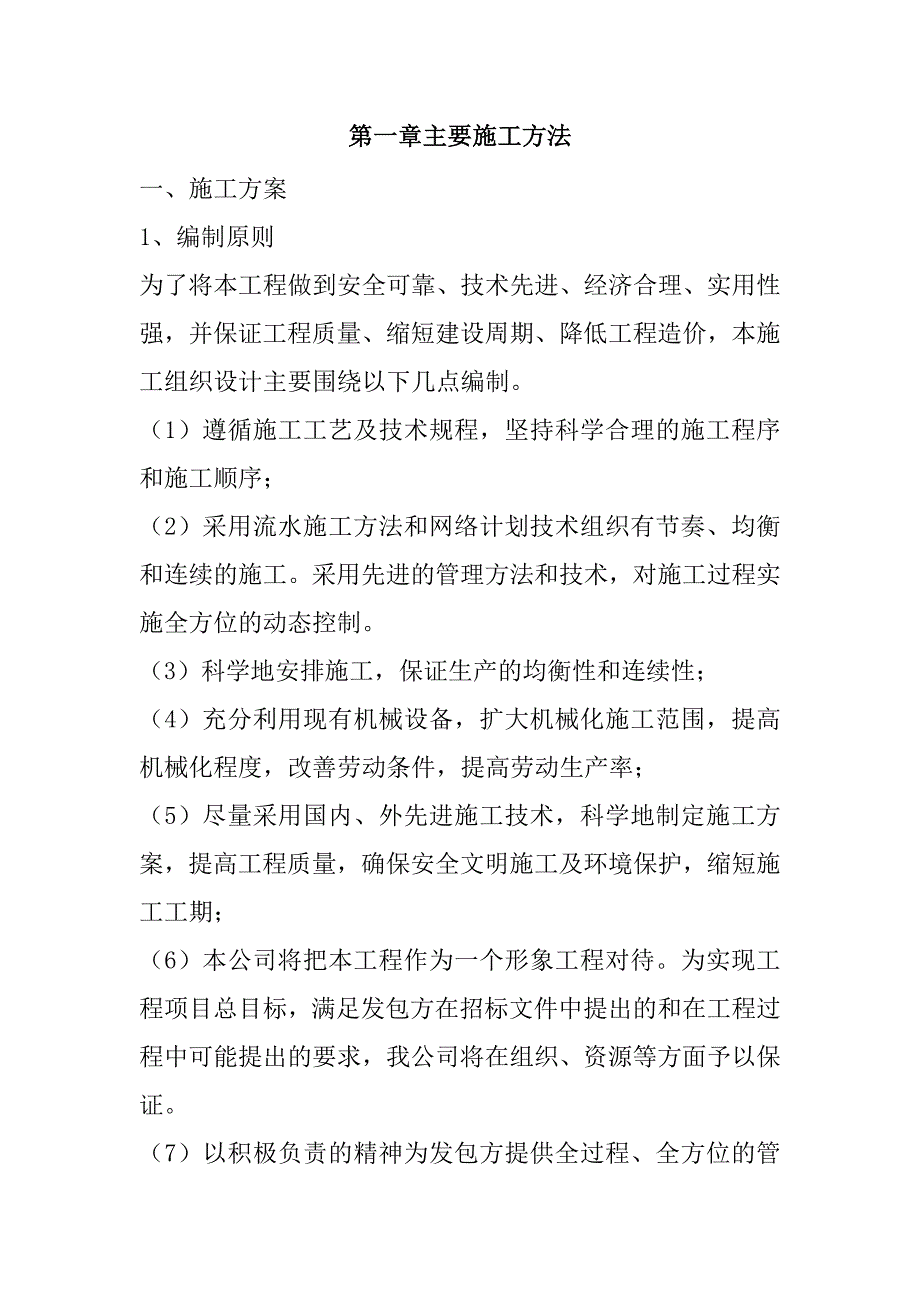 第一章主要施工方法

一、施工方案

1、编制原则

为了将本工程做到安全可靠、技术先进、经济合理、实用性强，并保证工程质量、缩短建设周期、降低工程造价，本施工组织设计主要围绕以下几点编制。

（1）遵循施工工艺及技术规程，坚持科学合理的施工程序和施工顺序；

（2）采用流水施工方法和网络计划技术组织有节奏、均衡和连续的施工。采用先进的管理方法和技术，对施工过程实施全方位的动态控制。

（3）科学地安排施工，保证生产的均衡性和连续性；

（4）充分利用现有机械设备，扩大机械化施工范围，提高机械化程度，改善劳动条件，提高劳动生产率；

（5）尽量采用国内、外先进施工技术，科学地制定施工方案，提高工程质量，确保安全文明施工及环境保护，缩短施工工期；

（6）本公司将把本工程作为一个形象工程对待。为实现工程项目总目标，满足发包方在招标文件中提出的和在工程过程中可能提出的要求，我公司将在组织、资源等方面予以保证。

（7）以积极负责的精神为发包方提供全过程、全方位的管